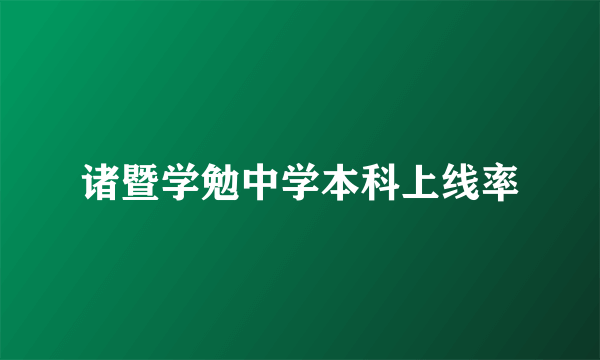 诸暨学勉中学本科上线率